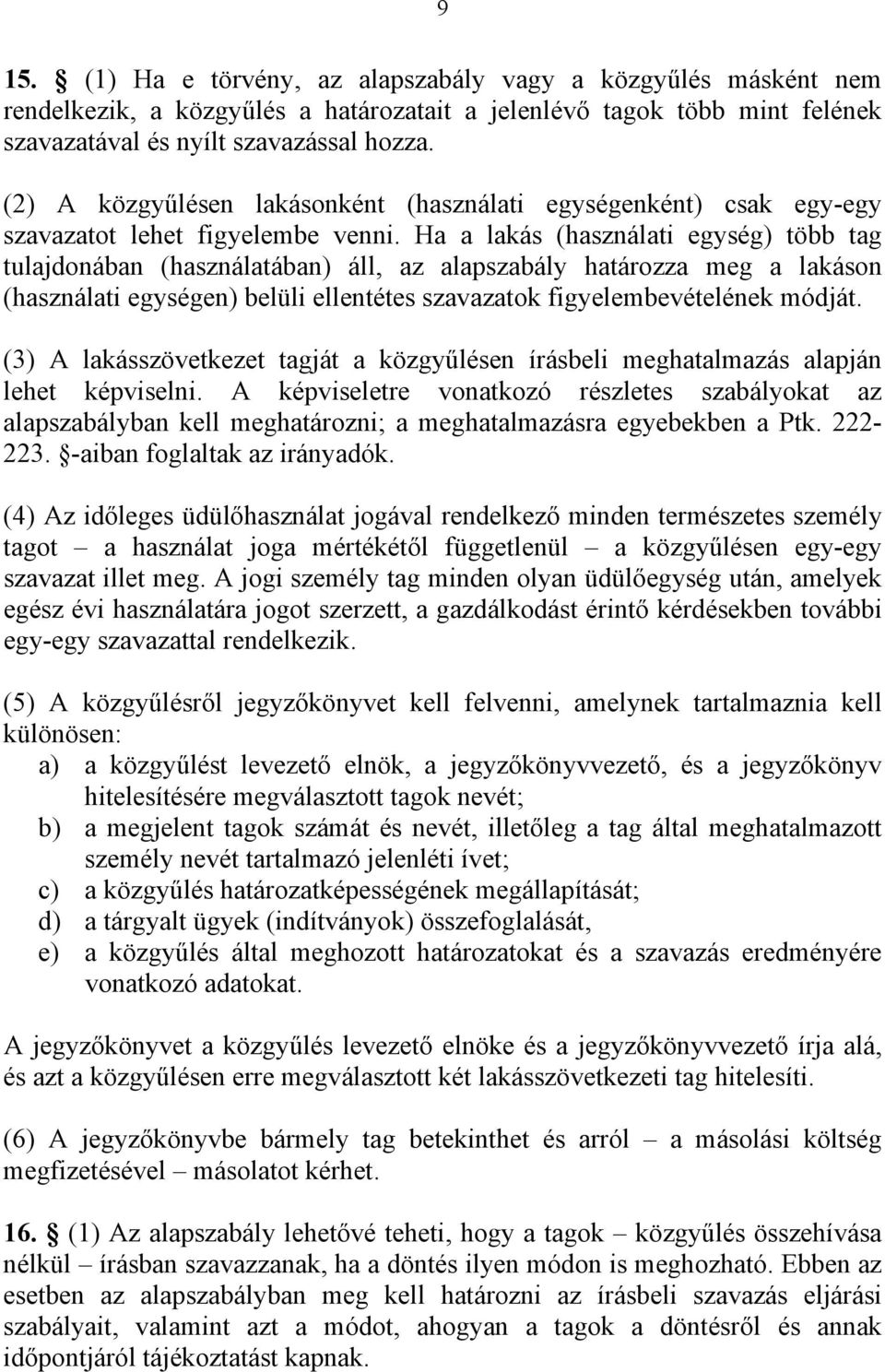 9

15. § (1) Ha e törvény, az alapszabály vagy a közgyűlés másként nem rendelkezik, a közgyűlés a határozatait a jelenlévő tagok több mint felének szavazatával és nyílt szavazással hozza.

(2) A közgyűlésen lakásonként (használati egységenként) csak egy-egy szavazatot lehet figyelembe venni. Ha a lakás (használati egység) több tag tulajdonában (használatában) áll, az alapszabály határozza meg a lakáson (használati egységen) belüli ellentétes szavazatok figyelembevételének módját.

(3) A lakásszövetkezet tagját a közgyűlésen írásbeli meghatalmazás alapján lehet képviselni. A képviseletre vonatkozó részletes szabályokat az alapszabályban kell meghatározni; a meghatalmazásra egyebekben a Ptk. 222-223. §-aiban foglaltak az irányadók.

(4) Az időleges üdülőhasználat jogával rendelkező minden természetes személy tagot – a használat joga mértékétől függetlenül – a közgyűlésen egy-egy szavazat illet meg. A jogi személy tag minden olyan üdülőegység után, amelyek egész évi használatára jogot szerzett, a gazdálkodást érintő kérdésekben további egy-egy szavazattal rendelkezik.

(5) A közgyűlésről jegyzőkönyvet kell felvenni, amelynek tartalmaznia kell különösen:
a) a közgyűlést levezető elnök, a jegyzőkönyvvezető, és a jegyzőkönyv hitelesítésére megválasztott tagok nevét;
b) a megjelent tagok számát és nevét, illetőleg a tag által meghatalmazott személy nevét tartalmazó jelenléti ívet;
c) a közgyűlés határozatképességének megállapítását;
d) a tárgyalt ügyek (indítványok) összefoglalását,
e) a közgyűlés által meghozott határozatokat és a szavazás eredményére vonatkozó adatokat.

A jegyzőkönyvet a közgyűlés levezető elnöke és a jegyzőkönyvvezető írja alá, és azt a közgyűlésen erre megválasztott két lakásszövetkezeti tag hitelesíti.

(6) A jegyzőkönyvbe bármely tag betekinthet és arról – a másolási költség megfizetésével – másolatot kérhet.

16. § (1) Az alapszabály lehetővé teheti, hogy a tagok – közgyűlés összehívása nélkül – írásban szavazzanak, ha a döntés ilyen módon is meghozható. Ebben az esetben az alapszabályban meg kell határozni az írásbeli szavazás eljárási szabályait, valamint azt a módot, ahogyan a tagok a döntésről és annak időpontjáról tájékoztatást kapnak.